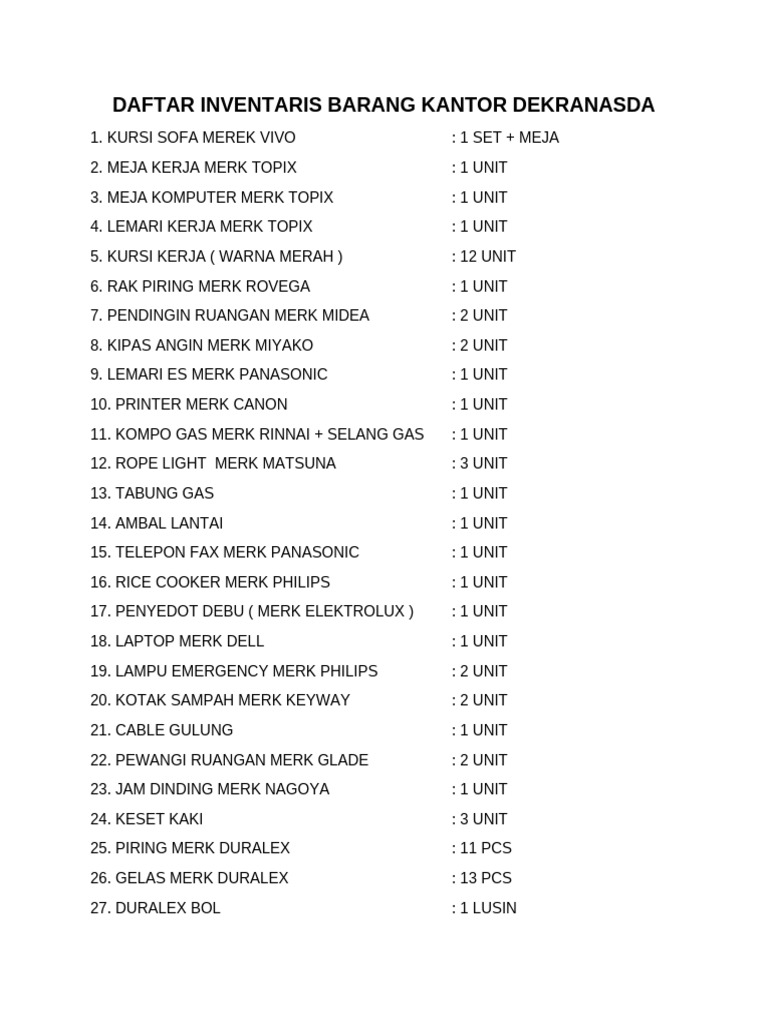 DAFTAR INVENTARIS BARANG KANTOR DEKRANASDA

1. KURSI SOFA MEREK VIVO : 1 SET + MEJA
2. MEJA KERJA MERK TOPIX : 1 UNIT
3. MEJA KOMPUTER MERK TOPIX : 1 UNIT
4. LEMARI KERJA MERK TOPIX : 1 UNIT
5. KURSI KERJA ( WARNA MERAH ) : 12 UNIT
6. RAK PIRING MERK ROVEGA : 1 UNIT
7. PENDINGIN RUANGAN MERK MIDEA : 2 UNIT
8. KIPAS ANGIN MERK MIYAKO : 2 UNIT
9. LEMARI ES MERK PANASONIC : 1 UNIT
10. PRINTER MERK CANON : 1 UNIT
11. KOMPO GAS MERK RINNAI + SELANG GAS : 1 UNIT
12. ROPE LIGHT MERK MATSUNA : 3 UNIT
13. TABUNG GAS : 1 UNIT
14. AMBAL LANTAI : 1 UNIT
15. TELEPON FAX MERK PANASONIC : 1 UNIT
16. RICE COOKER MERK PHILIPS : 1 UNIT
17. PENYEDOT DEBU ( MERK ELEKTROLUX ) : 1 UNIT
18. LAPTOP MERK DELL : 1 UNIT
19. LAMPU EMERGENCY MERK PHILIPS : 2 UNIT
20. KOTAK SAMPAH MERK KEYWAY : 2 UNIT
21. CABLE GULUNG : 1 UNIT
22. PEWANGI RUANGAN MERK GLADE : 2 UNIT
23. JAM DINDING MERK NAGOYA : 1 UNIT
24. KESET KAKI : 3 UNIT
25. PIRING MERK DURALEX : 11 PCS
26. GELAS MERK DURALEX : 13 PCS
27. DURALEX BOL : 1 LUSIN